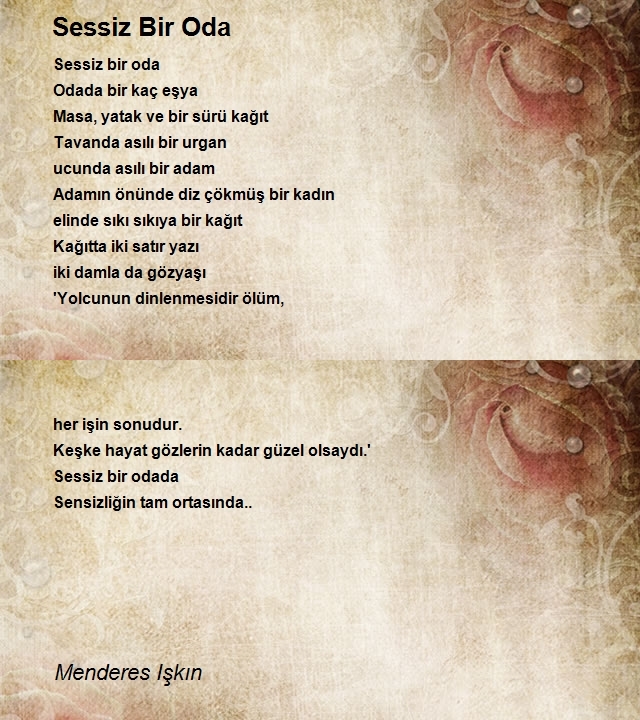 Sessiz Bir Oda

Sessiz bir oda
Odada bir kaç eşya
Masa, yatak ve bir sürü kağıt
Tavanda asılı bir urgan
ucunda asılı bir adam
Adamın önünde diz çökmüş bir kadın
elinde sıkı sıkıya bir kağıt
Kağıtta iki satır yazı
iki damla da gözyaşı
'Yolcunun dinlenmesidir ölüm,

her işin sonudur.
Keşke hayat gözlerin kadar güzel olsaydı.'
Sessiz bir odada
Sensizliğin tam ortasında..

Menderes Işkın